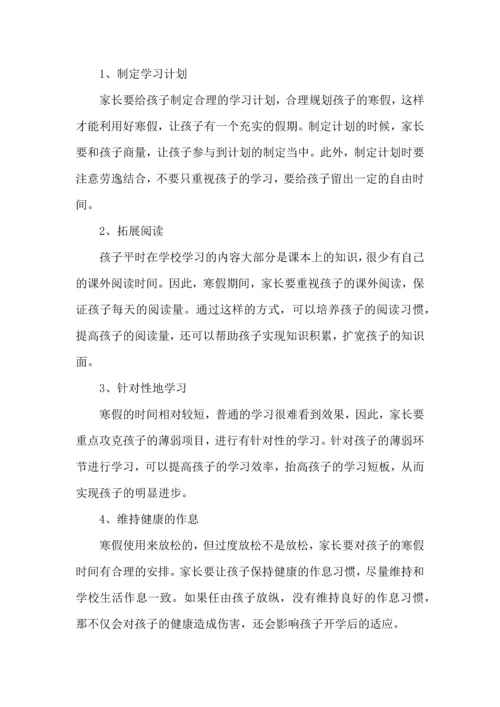 1、制定学习计划

家长要给孩子制定合理的学习计划，合理规划孩子的寒假，这样才能利用好寒假，让孩子有一个充实的假期。制定计划的时候，家长要和孩子商量，让孩子参与到计划的制定当中。此外，制定计划时要注意劳逸结合，不要只重视孩子的学习，要给孩子留出一定的自由时间。

2、拓展阅读

孩子平时在学校学习的内容大部分是课本上的知识，很少有自己的课外阅读时间。因此，寒假期间，家长要重视孩子的课外阅读，保证孩子每天的阅读量。通过这样的方式，可以培养孩子的阅读习惯，提高孩子的阅读量，还可以帮助孩子实现知识积累，扩宽孩子的知识面。

3、针对性地学习

寒假的时间相对较短，普通的学习很难看到效果，因此，家长要重点攻克孩子的薄弱项目，进行有针对性的学习。针对孩子的薄弱环节进行学习，可以提高孩子的学习效率，抬高孩子的学习短板，从而实现孩子的明显进步。

4、维持健康的作息

寒假使用来放松的，但过度放松不是放松，家长要对孩子的寒假时间有合理的安排。家长要让孩子保持健康的作息习惯，尽量维持和学校生活作息一致。如果任由孩子放纵，没有维持良好的作息习惯，那不仅会对孩子的健康造成伤害，还会影响孩子开学后的适应。